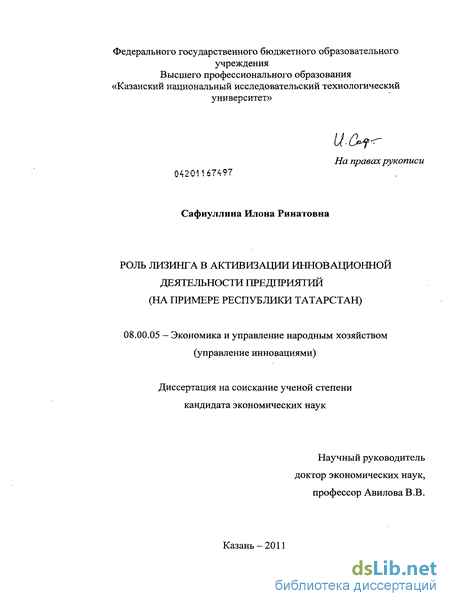 Федерального государственного бюджетного образовательного учреждения
Высшего профессионального образования
«Казанский национальный исследовательский технологический университет»

И. Саф

На правах рукописи

04201167497

Сафиуллина Илона Ринатовна

РОЛЬ ЛИЗИНГА В АКТИВИЗАЦИИ ИННОВАЦИОННОЙ ДЕЯТЕЛЬНОСТИ ПРЕДПРИЯТИЙ
(НА ПРИМЕРЕ РЕСПУБЛИКИ ТАТАРСТАН)

08.00.05 – Экономика и управление народным хозяйством
(управление инновациями)

Диссертация на соискание ученой степени
кандидата экономических наук

Научный руководитель
доктор экономических наук,
профессор Авилова В.В.

Казань – 2011

dsLib.net
библиотека диссертаций